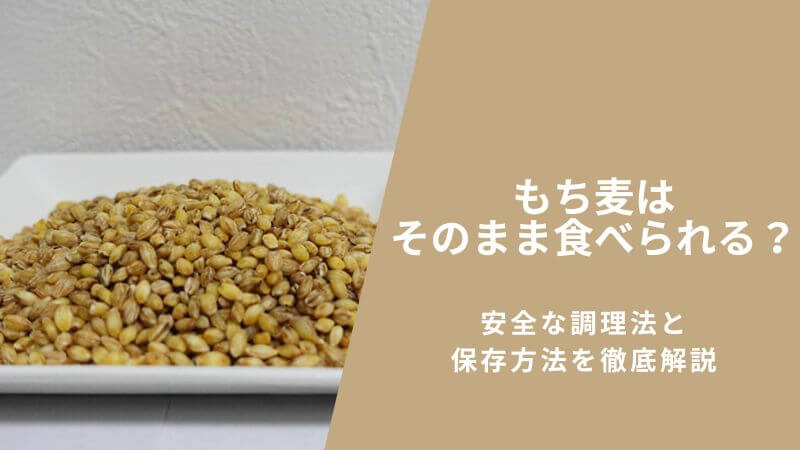 もち麦は
そのまま食べられる？

安全な調理法と
保存方法を徹底解説